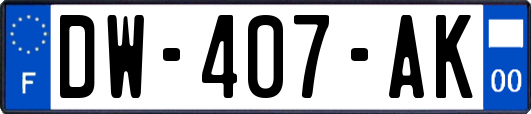 F
DW-407-AK
00